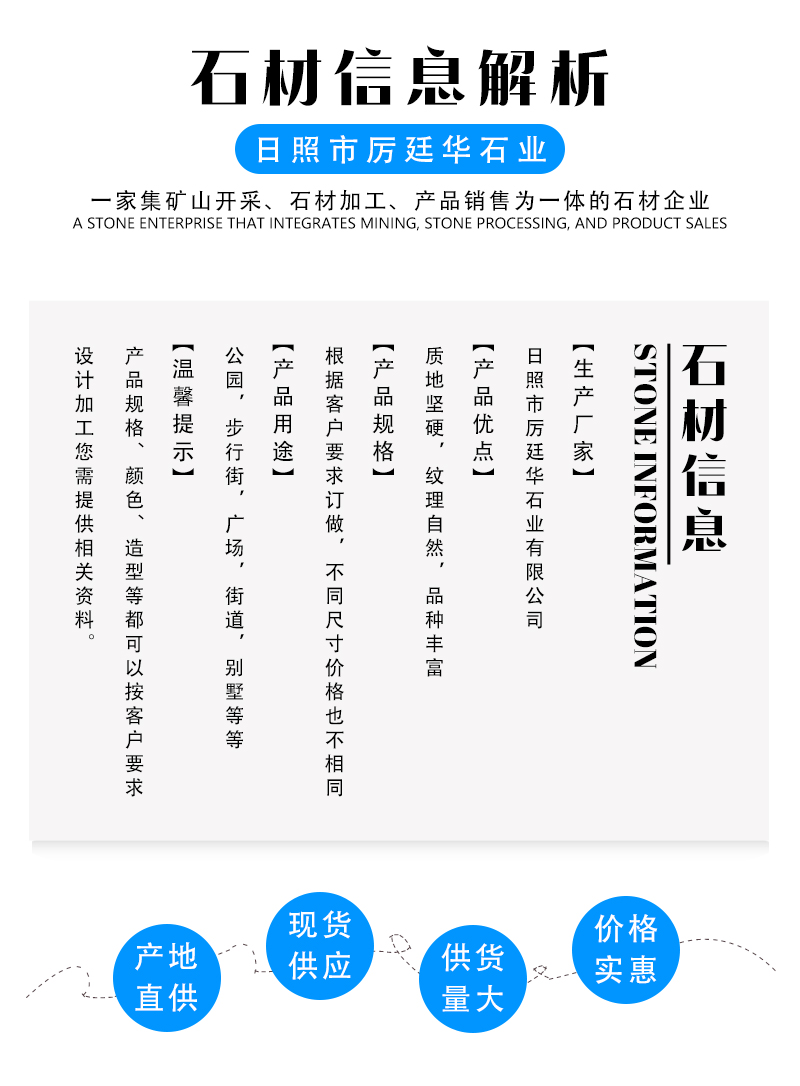 石材信息解析

日照市厉廷华石业

一家集矿山开采、石材加工、产品销售为一体的石材企业
A STONE ENTERPRISE THAT INTEGRATES MINING, STONE PROCESSING, AND PRODUCT SALES

石材信息
STONE INFORMATION

【生产厂家】
日照市厉廷华石业有限公司

【产品优点】
质地坚硬，纹理自然，品种丰富

【产品规格】
根据客户要求订做，不同尺寸价格也不相同

【产品用途】
公园，步行街，广场，街道，别墅等等

【温馨提示】
产品规格、颜色、造型等都可以按客户要求设计加工您需提供相关资料。

产地直供

现货供应

供货量大

价格实惠